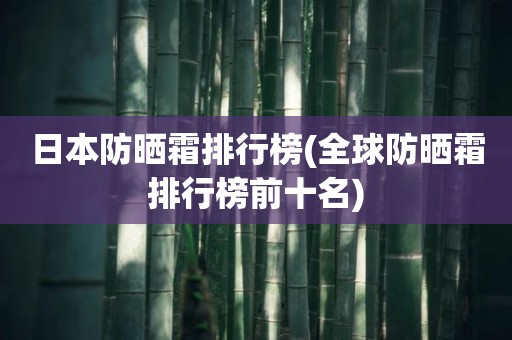 日本防晒霜排行榜(全球防晒霜排行榜前十名)